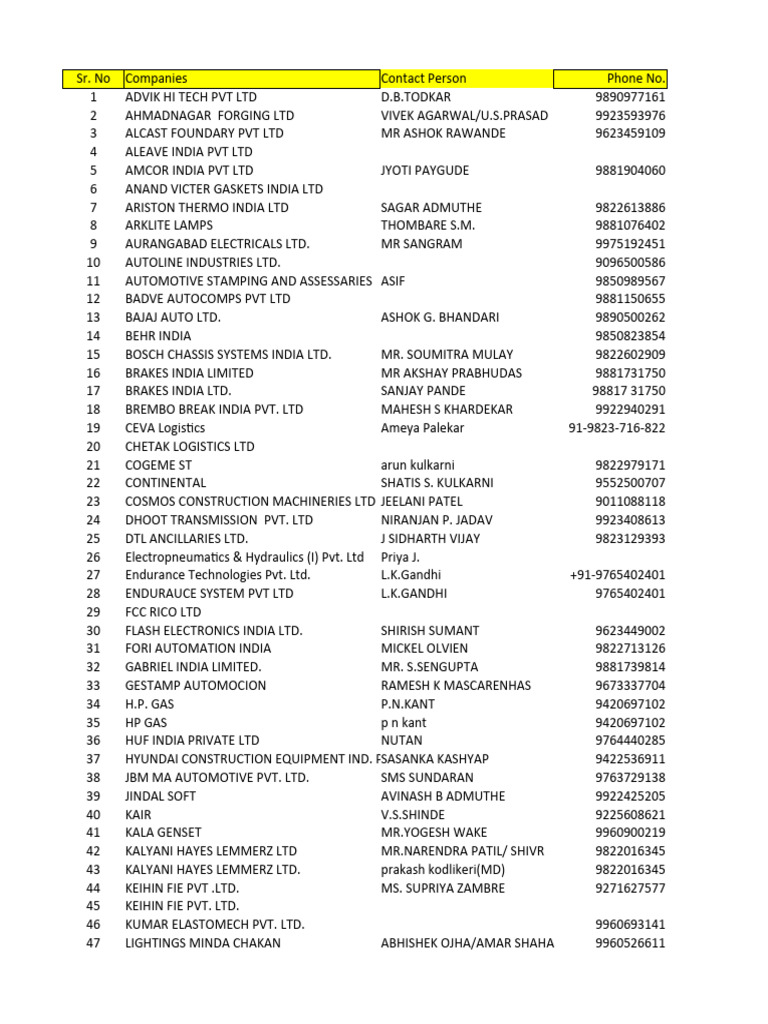 | Sr. No | Companies | Contact Person | Phone No. |
|---|---|---|---|
| 1 | ADVIK HI TECH PVT LTD | D.B.TODKAR | 9890977161 |
| 2 | AHMADNAGAR FORGING LTD | VIVEK AGARWAL/U.S.PRASAD | 9923593976 |
| 3 | ALCAST FOUNDARY PVT LTD | MR ASHOK RAWANDE | 9623459109 |
| 4 | ALEAVE INDIA PVT LTD | | |
| 5 | AMCOR INDIA PVT LTD | JYOTI PAYGUDE | 9881904060 |
| 6 | ANAND VICTER GASKETS INDIA LTD | | |
| 7 | ARISTON THERMO INDIA LTD | SAGAR ADMUTHE | 9822613886 |
| 8 | ARKLITE LAMPS | THOMBARE S.M. | 9881076402 |
| 9 | AURANGABAD ELECTRICALS LTD. | MR SANGRAM | 9975192451 |
| 10 | AUTOLINE INDUSTRIES LTD. | | 9096500586 |
| 11 | AUTOMOTIVE STAMPING AND ASSESSARIES | ASIF | 9850989567 |
| 12 | BADVE AUTOCOMPS PVT LTD | | 9881150655 |
| 13 | BAJAJ AUTO LTD. | ASHOK G. BHANDARI | 9890500262 |
| 14 | BEHR INDIA | | 9850823854 |
| 15 | BOSCH CHASSIS SYSTEMS INDIA LTD. | MR. SOUMITRA MULAY | 9822602909 |
| 16 | BRAKES INDIA LIMITED | MR AKSHAY PRABHUDAS | 9881731750 |
| 17 | BRAKES INDIA LTD. | SANJAY PANDE | 98817 31750 |
| 18 | BREMBO BREAK INDIA PVT. LTD | MAHESH S KHARDEKAR | 9922940291 |
| 19 | CEVA Logistics | Ameya Palekar | 91-9823-716-822 |
| 20 | CHETAK LOGISTICS LTD | | |
| 21 | COGEME ST | arun kulkarni | 9822979171 |
| 22 | CONTINENTAL | SHATIS S. KULKARNI | 9552500707 |
| 23 | COSMOS CONSTRUCTION MACHINERIES LTD | JEELANI PATEL | 9011088118 |
| 24 | DHOOT TRANSMISSION PVT. LTD | NIRANJAN P. JADAV | 9923408613 |
| 25 | DTL ANCILLARIES LTD. | J SIDHARTH VIJAY | 9823129393 |
| 26 | Electropneumatics & Hydraulics (I) Pvt. Ltd | Priya J. | |
| 27 | Endurance Technologies Pvt. Ltd. | L.K.Gandhi | +91-9765402401 |
| 28 | ENDURAUCE SYSTEM PVT LTD | L.K.GANDHI | 9765402401 |
| 29 | FCC RICO LTD | | |
| 30 | FLASH ELECTRONICS INDIA LTD. | SHIRISH SUMANT | 9623449002 |
| 31 | FORI AUTOMATION INDIA | MICKEL OLVIEN | 9822713126 |
| 32 | GABRIEL INDIA LIMITED. | MR. S.SENGUPTA | 9881739814 |
| 33 | GESTAMP AUTOMOCION | RAMESH K MASCARENHAS | 9673337704 |
| 34 | H.P. GAS | P.N.KANT | 9420697102 |
| 35 | HP GAS | p n kant | 9420697102 |
| 36 | HUF INDIA PRIVATE LTD | NUTAN | 9764440285 |
| 37 | HYUNDAI CONSTRUCTION EQUIPMENT IND. F | SASANKA KASHYAP | 9422536911 |
| 38 | JBM MA AUTOMOTIVE PVT. LTD. | SMS SUNDARAN | 9763729138 |
| 39 | JINDAL SOFT | AVINASH B ADMUTHE | 9922425205 |
| 40 | KAIR | V.S.SHINDE | 9225608621 |
| 41 | KALA GENSET | MR.YOGESH WAKE | 9960900219 |
| 42 | KALYANI HAYES LEMMERZ LTD | MR.NARENDRA PATIL/ SHIVR | 9822016345 |
| 43 | KALYANI HAYES LEMMERZ LTD. | prakash kodlikeri(MD) | 9822016345 |
| 44 | KEIHIN FIE PVT .LTD. | MS. SUPRIYA ZAMBRE | 9271627577 |
| 45 | KEIHIN FIE PVT. LTD. | | |
| 46 | KUMAR ELASTOMECH PVT. LTD. | | 9960693141 |
| 47 | LIGHTINGS MINDA CHAKAN | ABHISHEK OJHA/AMAR SHAHA | 9960526611 |